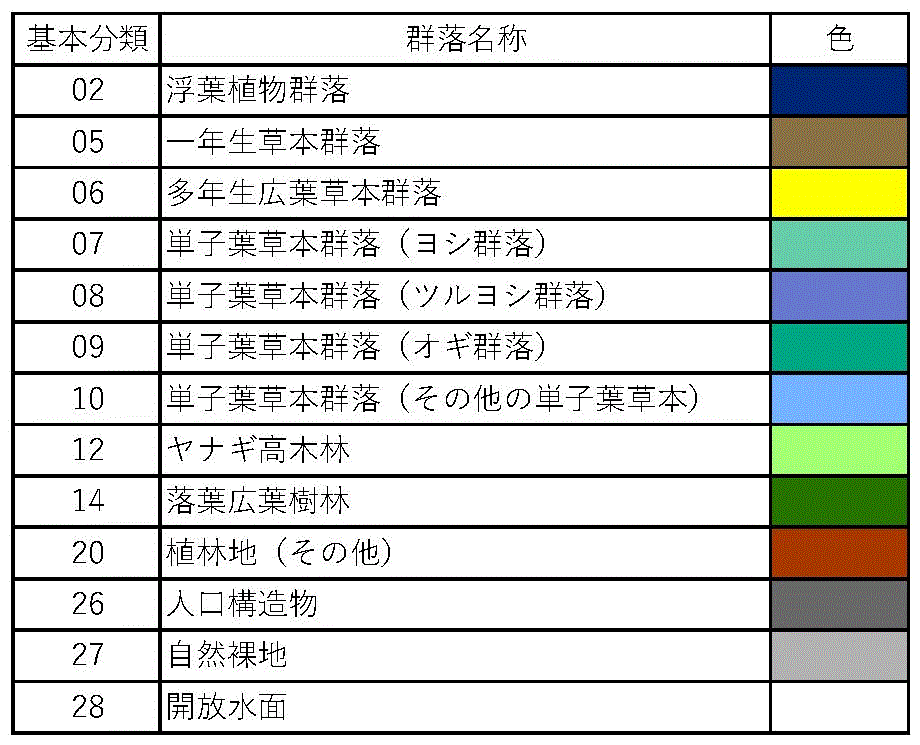 | 基本分類 | 群落名称 | 色 |
|---|---|---|
| 02 | 浮葉植物群落 |  |
| 05 | 一年生草本群落 |  |
| 06 | 多年生広葉草本群落 |  |
| 07 | 単子葉草本群落（ヨシ群落） |  |
| 08 | 単子葉草本群落（ツルヨシ群落） |  |
| 09 | 単子葉草本群落（オギ群落） |  |
| 10 | 単子葉草本群落（その他の単子葉草本） |  |
| 12 | ヤナギ高木林 |  |
| 14 | 落葉広葉樹林 |  |
| 20 | 植林地（その他） |  |
| 26 | 人口構造物 |  |
| 27 | 自然裸地 |  |
| 28 | 開放水面 |  |